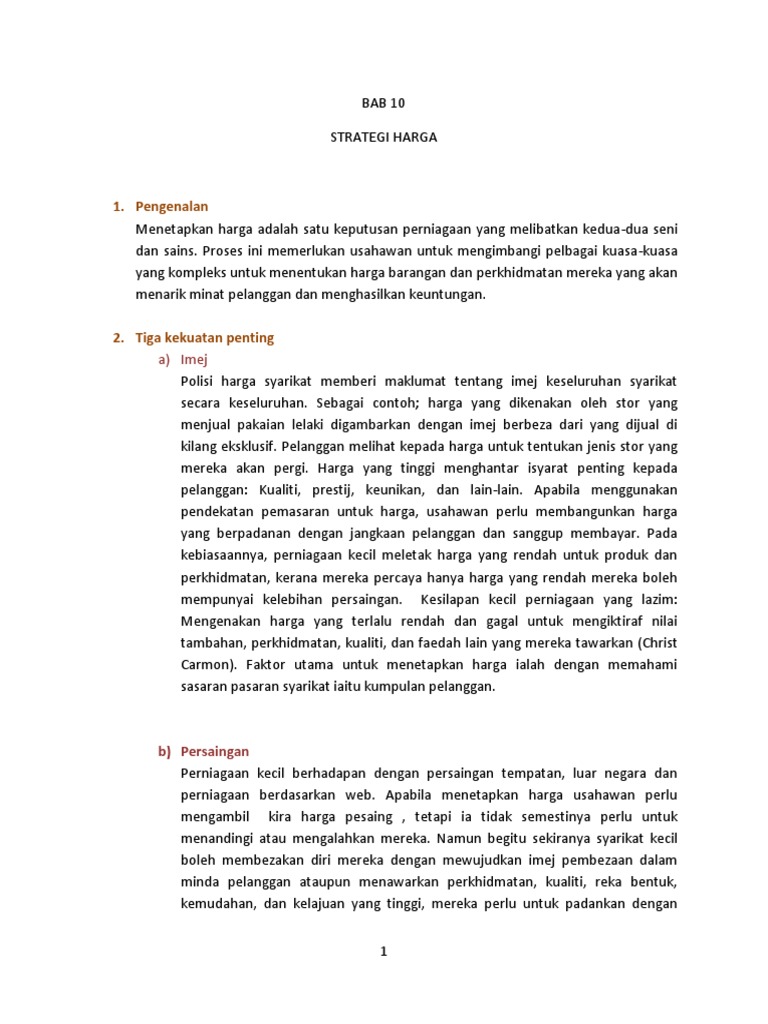 BAB 10

STRATEGI HARGA

1. Pengenalan

Menetapkan harga adalah satu keputusan perniagaan yang melibatkan kedua-dua seni dan sains. Proses ini memerlukan usahawan untuk mengimbangi pelbagai kuasa-kuasa yang kompleks untuk menentukan harga barangan dan perkhidmatan mereka yang akan menarik minat pelanggan dan menghasilkan keuntungan.

2. Tiga kekuatan penting

a) Imej

Polisi harga syarikat memberi maklumat tentang imej keseluruhan syarikat secara keseluruhan. Sebagai contoh; harga yang dikenakan oleh stor yang menjual pakaian lelaki digambarkan dengan imej berbeza dari yang dijual di kilang eksklusif. Pelanggan melihat kepada harga untuk tentukan jenis stor yang mereka akan pergi. Harga yang tinggi menghantar isyarat penting kepada pelanggan: Kualiti, prestij, keunikan, dan lain-lain. Apabila menggunakan pendekatan pemasaran untuk harga, usahawan perlu membangunkan harga yang berpadanan dengan jangkaan pelanggan dan sanggup membayar. Pada kebiasaannya, perniagaan kecil meletak harga yang rendah untuk produk dan perkhidmatan, kerana mereka percaya hanya harga yang rendah mereka boleh mempunyai kelebihan persaingan. Kesilapan kecil perniagaan yang lazim: Mengenakan harga yang terlalu rendah dan gagal untuk mengiktiraf nilai tambahan, perkhidmatan, kualiti, dan faedah lain yang mereka tawarkan (Christ Carmon). Faktor utama untuk menetapkan harga ialah dengan memahami sasaran pasaran syarikat iaitu kumpulan pelanggan.

b) Persaingan

Perniagaan kecil berhadapan dengan persaingan tempatan, luar negara dan perniagaan berdasarkan web. Apabila menetapkan harga usahawan perlu mengambil kira harga pesaing , tetapi ia tidak semestinya perlu untuk menandingi atau mengalahkan mereka. Namun begitu sekiranya syarikat kecil boleh membezakan diri mereka dengan mewujudkan imej pembezaan dalam minda pelanggan ataupun menawarkan perkhidmatan, kualiti, reka bentuk, kemudahan, dan kelajuan yang tinggi, mereka perlu untuk padankan dengan

1